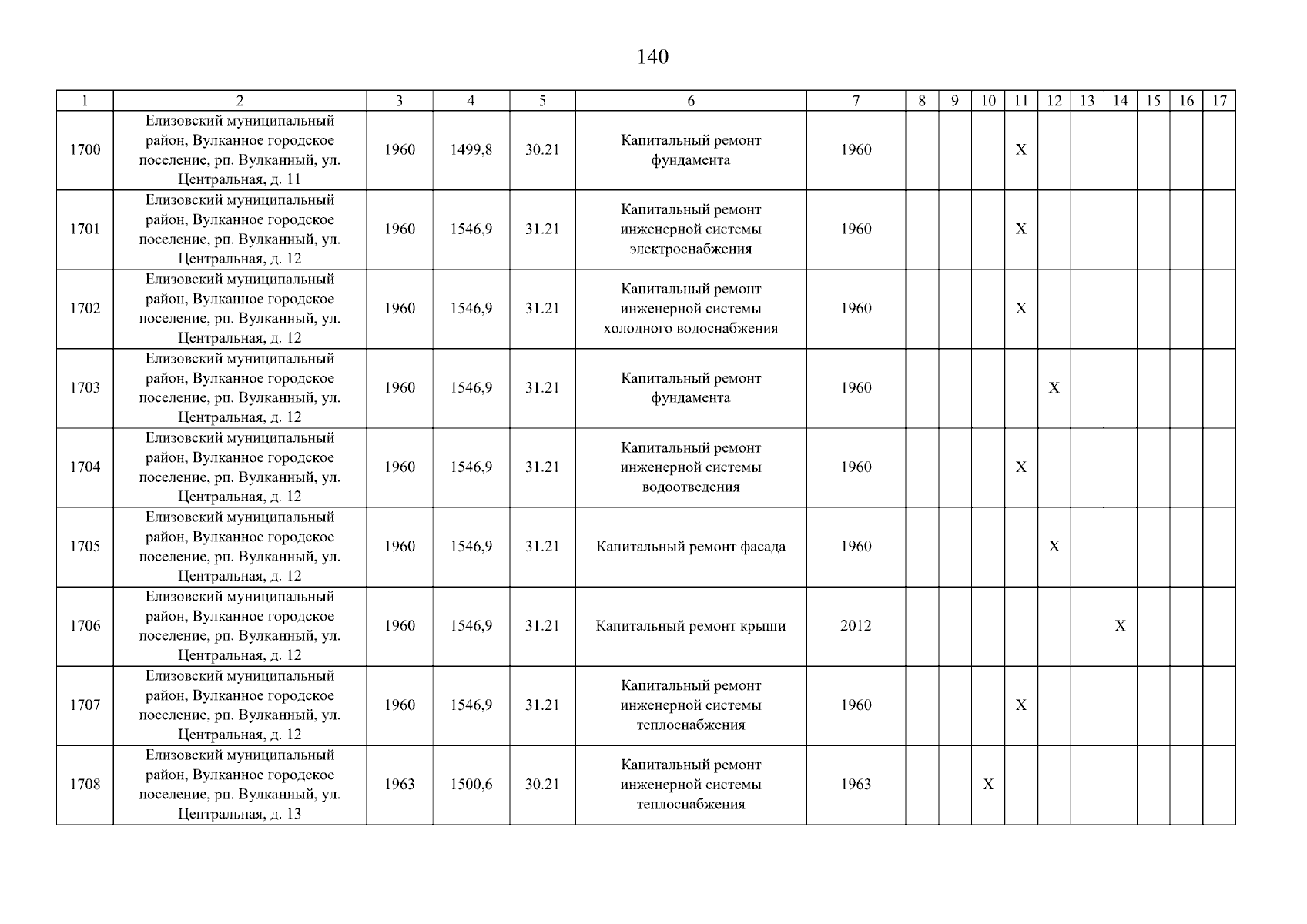 140

| 1 | 2 | 3 | 4 | 5 | 6 | 7 | 8 | 9 | 10 | 11 | 12 | 13 | 14 | 15 | 16 | 17 |
|---|---|---|---|---|---|---|---|---|---|---|---|---|---|---|---|---|
| 1700 | Елизовский муниципальный район, Вулканное городское поселение, рп. Вулканный, ул. Центральная, д. 11 | 1960 | 1499,8 | 30.21 | Капитальный ремонт фундамента | 1960 | | | | X | | | | | | |
| 1701 | Елизовский муниципальный район, Вулканное городское поселение, рп. Вулканный, ул. Центральная, д. 12 | 1960 | 1546,9 | 31.21 | Капитальный ремонт инженерной системы электроснабжения | 1960 | | | | X | | | | | | |
| 1702 | Елизовский муниципальный район, Вулканное городское поселение, рп. Вулканный, ул. Центральная, д. 12 | 1960 | 1546,9 | 31.21 | Капитальный ремонт инженерной системы холодного водоснабжения | 1960 | | | | X | | | | | | |
| 1703 | Елизовский муниципальный район, Вулканное городское поселение, рп. Вулканный, ул. Центральная, д. 12 | 1960 | 1546,9 | 31.21 | Капитальный ремонт фундамента | 1960 | | | | | X | | | | | |
| 1704 | Елизовский муниципальный район, Вулканное городское поселение, рп. Вулканный, ул. Центральная, д. 12 | 1960 | 1546,9 | 31.21 | Капитальный ремонт инженерной системы водоотведения | 1960 | | | | X | | | | | | |
| 1705 | Елизовский муниципальный район, Вулканное городское поселение, рп. Вулканный, ул. Центральная, д. 12 | 1960 | 1546,9 | 31.21 | Капитальный ремонт фасада | 1960 | | | | | X | | | | | |
| 1706 | Елизовский муниципальный район, Вулканное городское поселение, рп. Вулканный, ул. Центральная, д. 12 | 1960 | 1546,9 | 31.21 | Капитальный ремонт крыши | 2012 | | | | | | | X | | | |
| 1707 | Елизовский муниципальный район, Вулканное городское поселение, рп. Вулканный, ул. Центральная, д. 12 | 1960 | 1546,9 | 31.21 | Капитальный ремонт инженерной системы теплоснабжения | 1960 | | | | X | | | | | | |
| 1708 | Елизовский муниципальный район, Вулканное городское поселение, рп. Вулканный, ул. Центральная, д. 13 | 1963 | 1500,6 | 30.21 | Капитальный ремонт инженерной системы теплоснабжения | 1963 | | | X | | | | | | | |